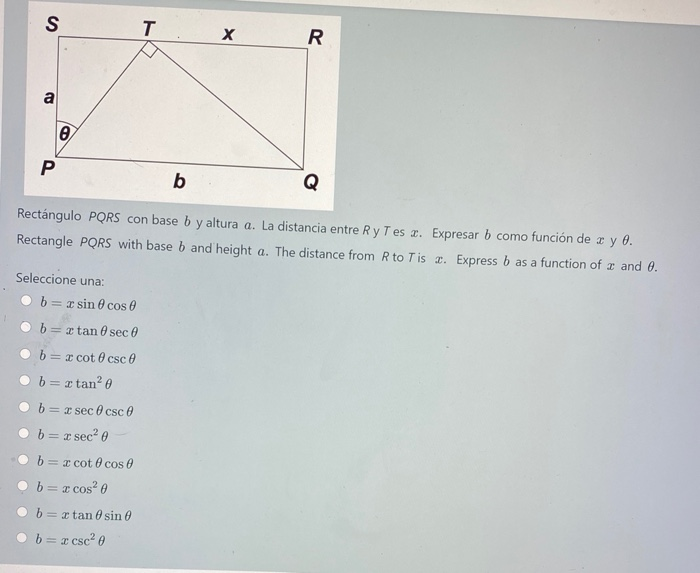 S T x R
a
θ
P b Q

Rectángulo PQRS con base $b$ y altura $a$. La distancia entre R y T es $x$. Expresar $b$ como función de $x$ y $\theta$.
Rectangle PQRS with base $b$ and height $a$. The distance from R to T is $x$. Express $b$ as a function of $x$ and $\theta$.

Seleccione una:
$b = x \sin\theta \cos\theta$
$b = x \tan\theta \sec\theta$
$b = x \cot\theta \csc\theta$
$b = x \tan^2\theta$
$b = x \sec\theta \csc\theta$
$b = x \sec^2\theta$
$b = x \cot\theta \cos\theta$
$b = x \cos^2\theta$
$b = x \tan\theta \sin\theta$
$b = x \csc^2\theta$